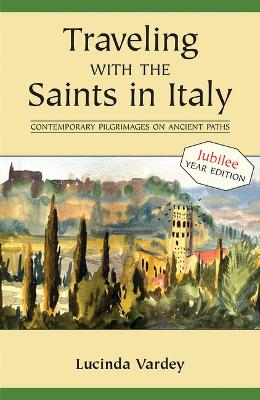 Traveling
WITH THE
Saints in Italy

CONTEMPORARY PILGRIMAGES ON ANCIENT PATHS

Jubilee
YEAR EDITION

Lucinda Vardey